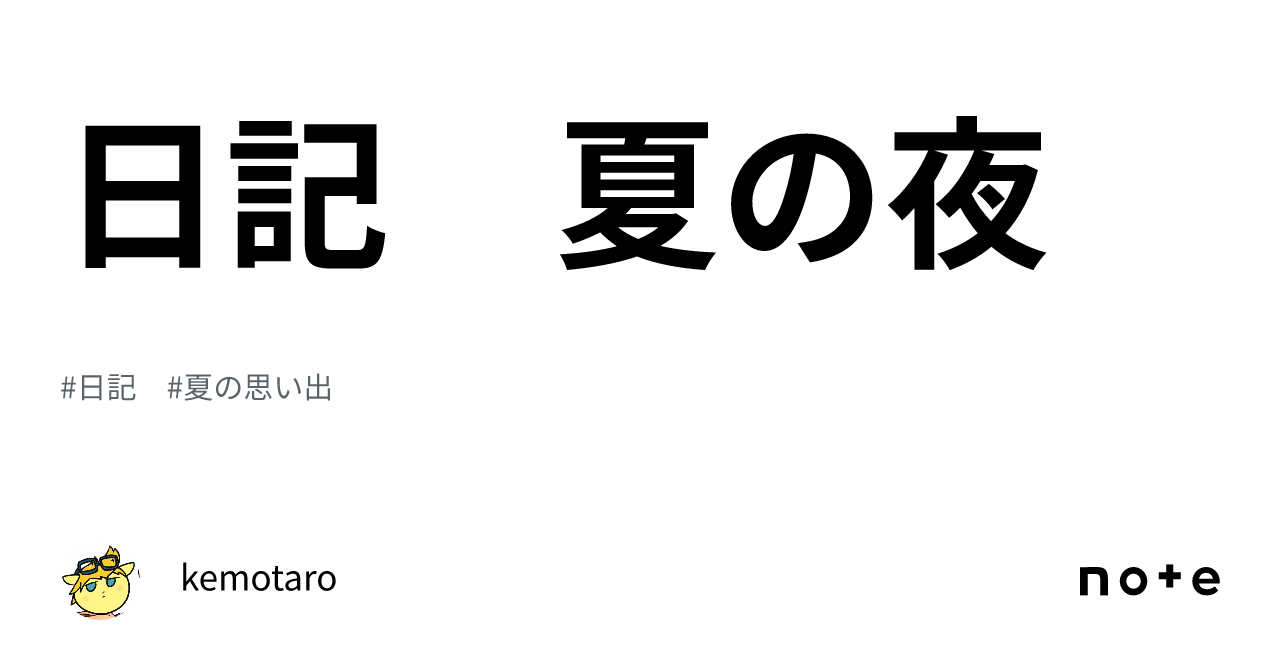 日記　夏の夜

#日記　#夏の思い出

kemotaro

note